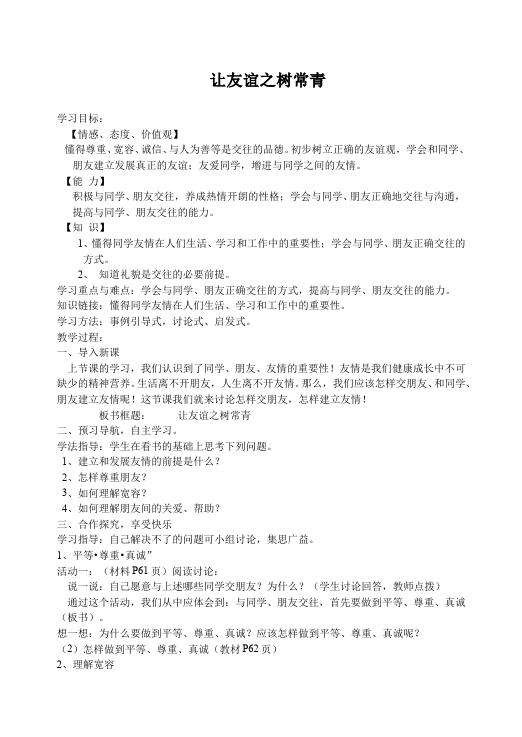 让友谊之树常青

学习目标：

【情感、态度、价值观】

懂得尊重、宽容、诚信、与人为善等是交往的品德。初步树立正确的友谊观，学会和同学、朋友建立发展真正的友谊；友爱同学，增进与同学之间的友情。

【能 力】

积极与同学、朋友交往，养成热情开朗的性格；学会与同学、朋友正确地交往与沟通，提高与同学、朋友交往的能力。

【知 识】

1、懂得同学友情在人们生活、学习和工作中的重要性；学会与同学、朋友正确交往的方式。

2、 知道礼貌是交往的必要前提。

学习重点与难点：学会与同学、朋友正确交往的方式，提高与同学、朋友交往的能力。

知识链接：懂得同学友情在人们生活、学习和工作中的重要性。

学习方法：事例引导式，讨论式、启发式。

教学过程：

一、导入新课

上节课的学习，我们认识到了同学、朋友、友情的重要性！友情是我们健康成长中不可缺少的精神营养。生活离不开朋友，人生离不开友情。那么，我们应该怎样交朋友、和同学、朋友建立友情呢！这节课我们就来讨论怎样交朋友，怎样建立友情！

板书框题： 让友谊之树常青

二、预习导航，自主学习。

学法指导：学生在看书的基础上思考下列问题。

1、建立和发展友情的前提是什么？

2、怎样尊重朋友？

3、如何理解宽容？

4、如何理解朋友间的关爱、帮助？

三、合作探究，享受快乐

学习指导：自己解决不了的问题可小组讨论，集思广益。

1、平等•尊重•真诚”

活动一：（材料P61页）阅读讨论：

说一说：自己愿意与上述哪些同学交朋友？为什么？（学生讨论回答，教师点拨）

通过这个活动，我们从中应体会到：与同学、朋友交往，首先要做到平等、尊重、真诚（板书）。

想一想：为什么要做到平等、尊重、真诚？应该怎样做到平等、尊重、真诚呢？

（2）怎样做到平等、尊重、真诚（教材P62页）

2、理解宽容